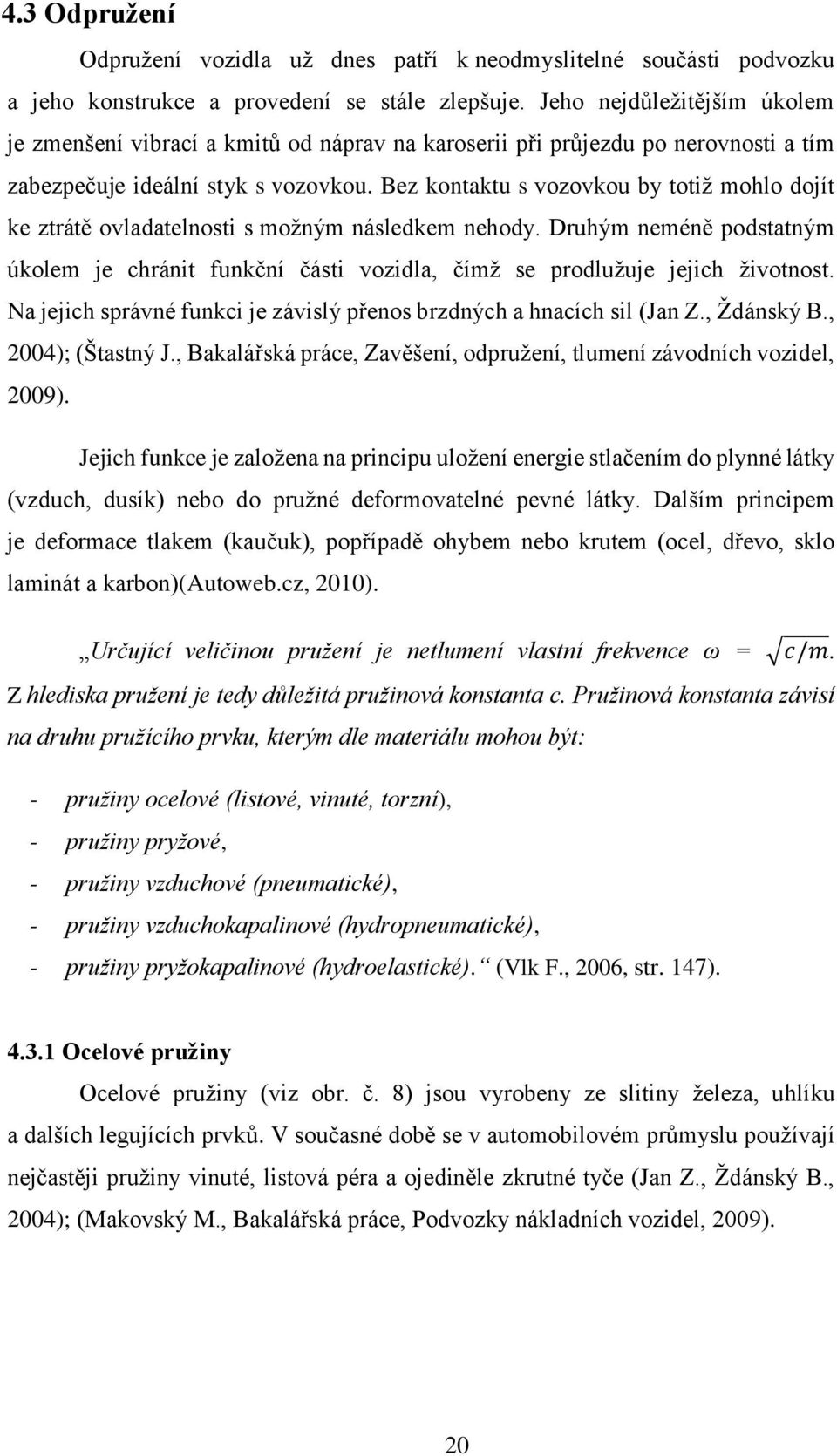 4.3 Odpružení

Odpružení vozidla už dnes patří k neodmyslitelné součásti podvozku a jeho konstrukce a provedení se stále zlepšuje. Jeho nejdůležitějším úkolem je zmenšení vibrací a kmitů od náprav na karoserii při průjezdu po nerovnosti a tím zabezpečuje ideální styk s vozovkou. Bez kontaktu s vozovkou by totiž mohlo dojít ke ztrátě ovladatelnosti s možným následkem nehody. Druhým neméně podstatným úkolem je chránit funkční části vozidla, čímž se prodlužuje jejich životnost. Na jejich správné funkci je závislý přenos brzdných a hnacích sil (Jan Z., Ždánský B., 2004); (Štastný J., Bakalářská práce, Zavěšení, odpružení, tlumení závodních vozidel, 2009).

Jejich funkce je založena na principu uložení energie stlačením do plynné látky (vzduch, dusík) nebo do pružné deformovatelné pevné látky. Dalším principem je deformace tlakem (kaučuk), popřípadě ohybem nebo krutem (ocel, dřevo, sklo laminát a karbon)(Autoweb.cz, 2010).

„Určující veličinou pružení je netlumení vlastní frekvence $\omega = \sqrt{c/m}$. Z hlediska pružení je tedy důležitá pružinová konstanta c. Pružinová konstanta závisí na druhu pružícího prvku, kterým dle materiálu mohou být:

- pružiny ocelové (listové, vinuté, torzní),
- pružiny pryžové,
- pružiny vzduchové (pneumatické),
- pružiny vzduchokapalinové (hydropneumatické),
- pružiny pryžokapalinové (hydroelastické).“ (Vlk F., 2006, str. 147).

4.3.1 Ocelové pružiny

Ocelové pružiny (viz obr. č. 8) jsou vyrobeny ze slitiny železa, uhlíku a dalších legujících prvků. V současné době se v automobilovém průmyslu používají nejčastěji pružiny vinuté, listová péra a ojediněle zkrutné tyče (Jan Z., Ždánský B., 2004); (Makovský M., Bakalářská práce, Podvozky nákladních vozidel, 2009).

20